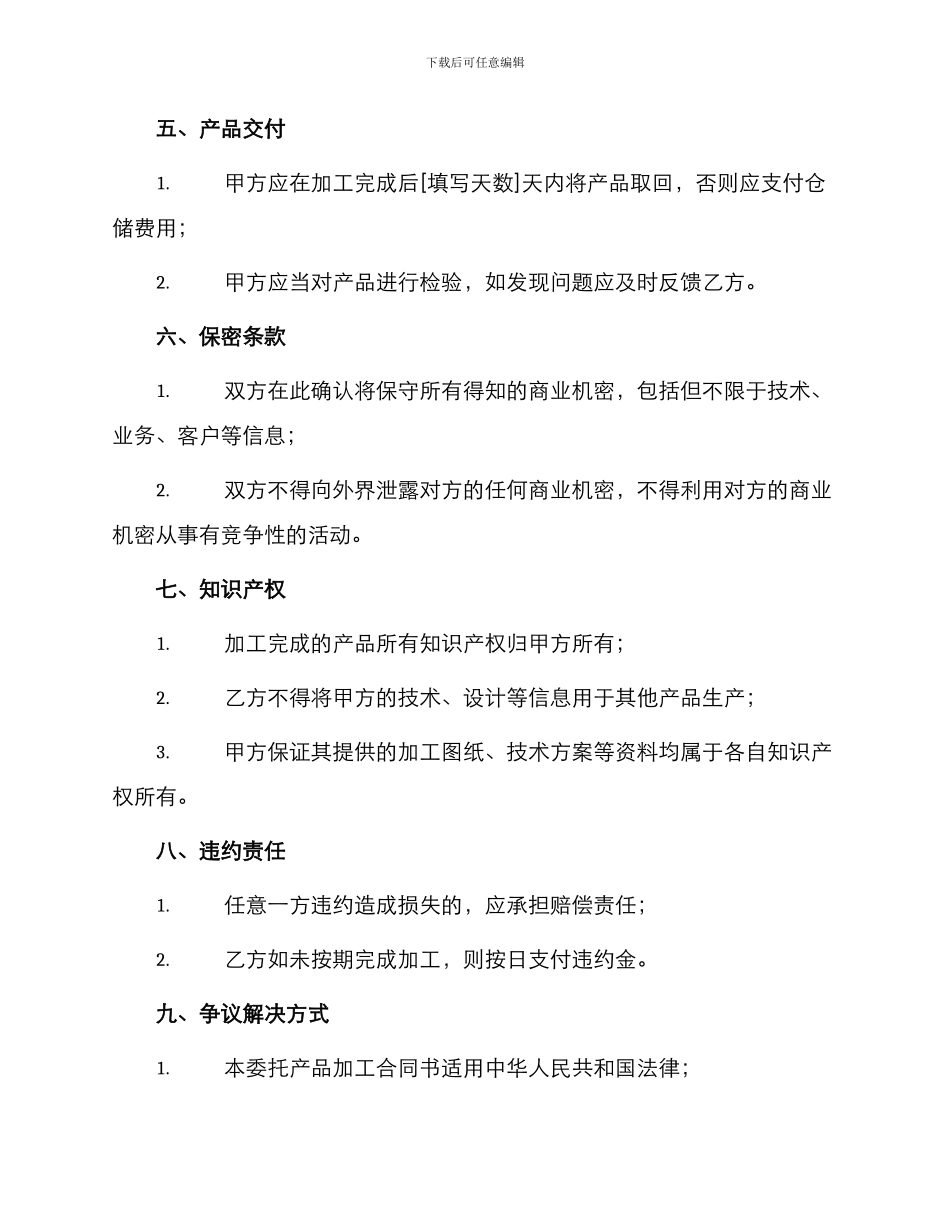 下载后可任意编辑

五、产品交付

1. 甲方应在加工完成后[填写天数]天内将产品取回，否则应支付仓储费用；

2. 甲方应当对产品进行检验，如发现问题应及时反馈乙方。

六、保密条款

1. 双方在此确认将保守所有得知的商业机密，包括但不限于技术、业务、客户等信息；

2. 双方不得向外界泄露对方的任何商业机密，不得利用对方的商业机密从事有竞争性的活动。

七、知识产权

1. 加工完成的产品所有知识产权归甲方所有；

2. 乙方不得将甲方的技术、设计等信息用于其他产品生产；

3. 甲方保证其提供的加工图纸、技术方案等资料均属于各自知识产权所有。

八、违约责任

1. 任意一方违约造成损失的，应承担赔偿责任；

2. 乙方如未按期完成加工，则按日支付违约金。

九、争议解决方式

1. 本委托产品加工合同书适用中华人民共和国法律；